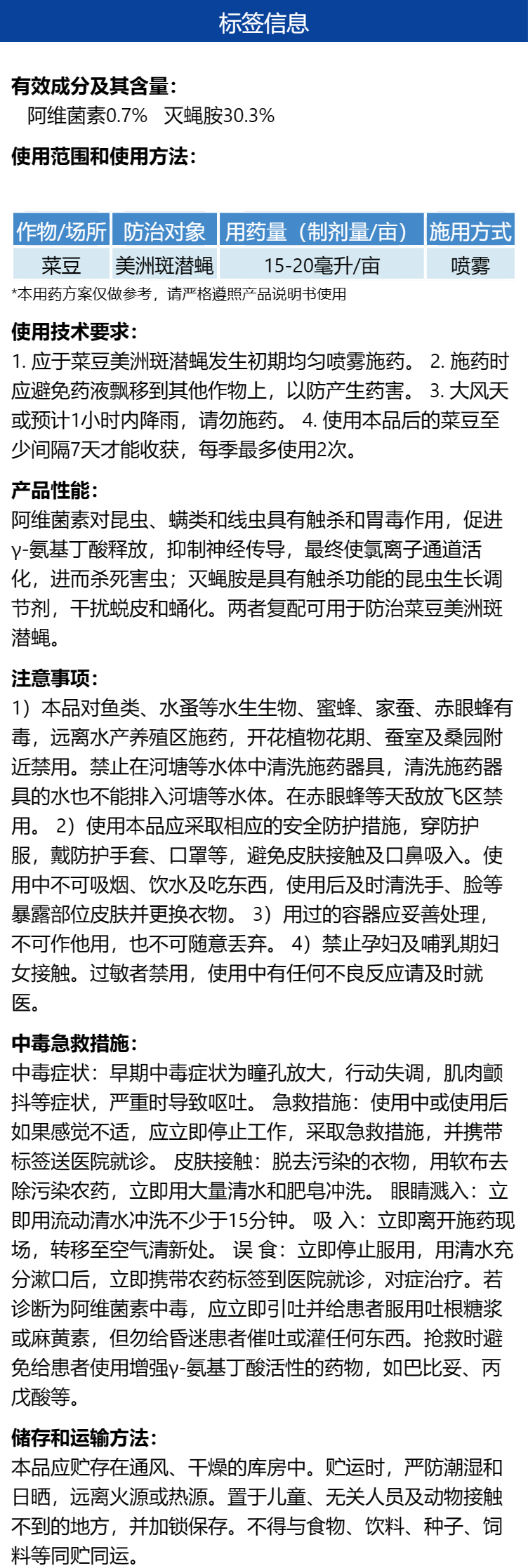 标签信息

有效成分及其含量：
阿维菌素0.7%　灭蝇胺30.3%

使用范围和使用方法：

| 作物/场所 | 防治对象 | 用药量（制剂量/亩） | 施用方式 |
|---|---|---|---|
| 菜豆 | 美洲斑潜蝇 | 15-20毫升/亩 | 喷雾 |

*本用药方案仅做参考，请严格遵照产品说明书使用

使用技术要求：
1. 应于菜豆美洲斑潜蝇发生初期均匀喷雾施药。 2. 施药时应避免药液飘移到其他作物上，以防产生药害。 3. 大风天或预计1小时内降雨，请勿施药。 4. 使用本品后的菜豆至少间隔7天才能收获，每季最多使用2次。

产品性能：
阿维菌素对昆虫、螨类和线虫具有触杀和胃毒作用，促进γ-氨基丁酸释放，抑制神经传导，最终使氯离子通道活化，进而杀死害虫；灭蝇胺是具有触杀功能的昆虫生长调节剂，干扰蜕皮和蛹化。两者复配可用于防治菜豆美洲斑潜蝇。

注意事项：
1）本品对鱼类、水蚤等水生生物、蜜蜂、家蚕、赤眼蜂有毒，远离水产养殖区施药，开花植物花期、蚕室及桑园附近禁用。禁止在河塘等水体中清洗施药器具，清洗施药器具的水也不能排入河塘等水体。在赤眼蜂等天敌放飞区禁用。 2）使用本品应采取相应的安全防护措施，穿防护服，戴防护手套、口罩等，避免皮肤接触及口鼻吸入。使用中不可吸烟、饮水及吃东西，使用后及时清洗手、脸等暴露部位皮肤并更换衣物。 3）用过的容器应妥善处理，不可作他用，也不可随意丢弃。 4）禁止孕妇及哺乳期妇女接触。过敏者禁用，使用中有任何不良反应请及时就医。

中毒急救措施：
中毒症状：早期中毒症状为瞳孔放大，行动失调，肌肉颤抖等症状，严重时导致呕吐。 急救措施：使用中或使用后如果感觉不适，应立即停止工作，采取急救措施，并携带标签送医院就诊。 皮肤接触：脱去污染的衣物，用软布去除污染农药，立即用大量清水和肥皂冲洗。 眼睛溅入：立即用流动清水冲洗不少于15分钟。 吸 入：立即离开施药现场，转移至空气清新处。 误 食：立即停止服用，用清水充分漱口后，立即携带农药标签到医院就诊，对症治疗。若诊断为阿维菌素中毒，应立即引吐并给患者服用吐根糖浆或麻黄素，但勿给昏迷患者催吐或灌任何东西。抢救时避免给患者使用增强γ-氨基丁酸活性的药物，如巴比妥、丙戊酸等。

储存和运输方法：
本品应贮存在通风、干燥的库房中。贮运时，严防潮湿和日晒，远离火源或热源。置于儿童、无关人员及动物接触不到的地方，并加锁保存。不得与食物、饮料、种子、饲料等同贮同运。